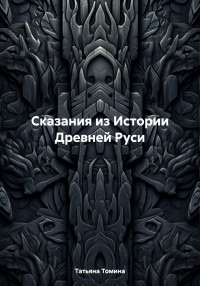 Сказания из Истории Древней Руси

Татьяна Томина